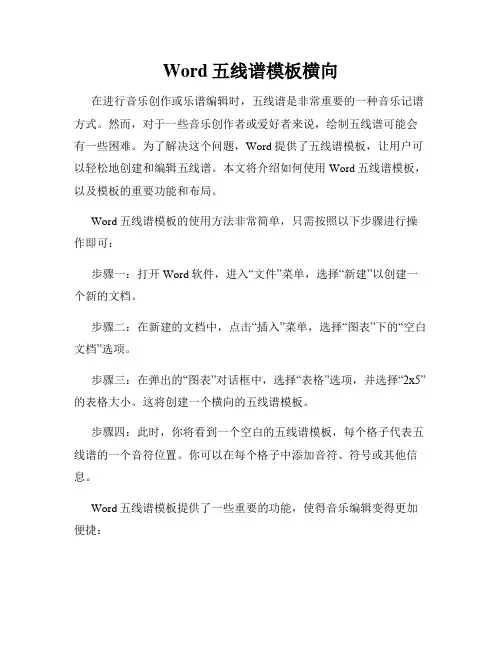 Word 五线谱模板横向

在进行音乐创作或乐谱编辑时，五线谱是非常重要的一种音乐记谱方式。然而，对于一些音乐创作者或爱好者来说，绘制五线谱可能会有一些困难。为了解决这个问题，Word 提供了五线谱模板，让用户可以轻松地创建和编辑五线谱。本文将介绍如何使用 Word 五线谱模板，以及模板的重要功能和布局。

Word 五线谱模板的使用方法非常简单，只需按照以下步骤进行操作即可：

步骤一：打开 Word 软件，进入“文件”菜单，选择“新建”以创建一个新的文档。

步骤二：在新建的文档中，点击“插入”菜单，选择“图表”下的“空白文档”选项。

步骤三：在弹出的“图表”对话框中，选择“表格”选项，并选择“2x5”的表格大小。这将创建一个横向的五线谱模板。

步骤四：此时，你将看到一个空白的五线谱模板，每个格子代表五线谱的一个音符位置。你可以在每个格子中添加音符、符号或其他信息。

Word 五线谱模板提供了一些重要的功能，使得音乐编辑变得更加便捷：